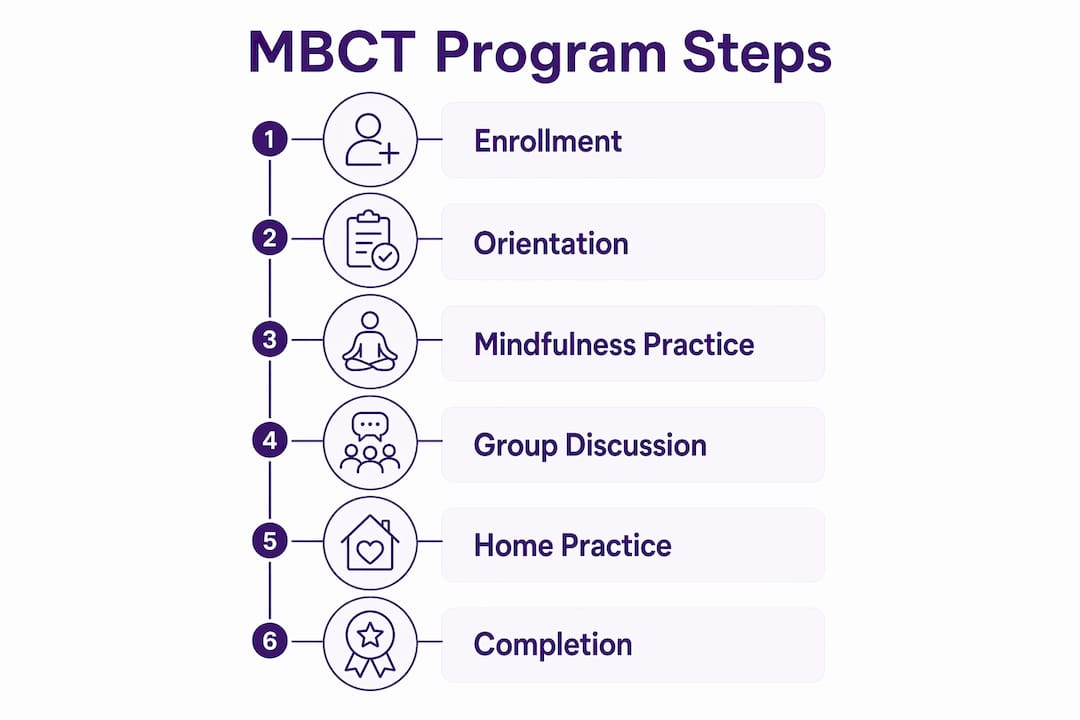 MBCT Program Steps

1 Enrollment

2 Orientation

3 Mindfulness Practice

4 Group Discussion

5 Home Practice

6 Completion